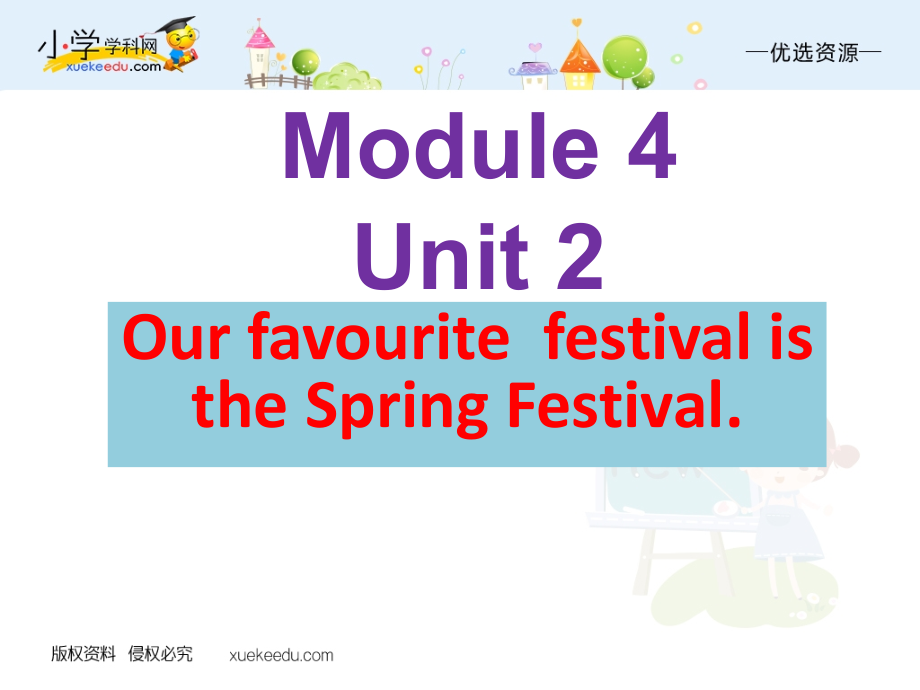 小学学科网
xuekeedu.com

—优选资源—

Module 4
Unit 2

Our favourite festival is the Spring Festival.

版权资料 侵权必究 xuekeedu.com